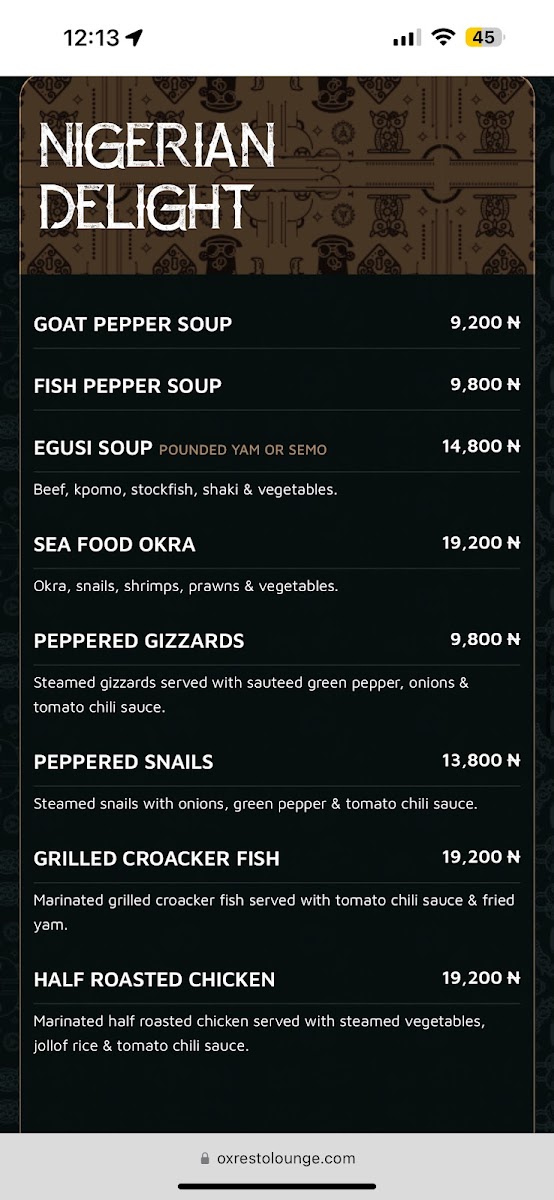 12:13

45

NIGERIAN DELIGHT

GOAT PEPPER SOUP 9,200 ₦

FISH PEPPER SOUP 9,800 ₦

EGUSI SOUP POUNDED YAM OR SEMO 14,800 ₦

Beef, kpomo, stockfish, shaki & vegetables.

SEA FOOD OKRA 19,200 ₦

Okra, snails, shrimps, prawns & vegetables.

PEPPERED GIZZARDS 9,800 ₦

Steamed gizzards served with sauteed green pepper, onions & tomato chili sauce.

PEPPERED SNAILS 13,800 ₦

Steamed snails with onions, green pepper & tomato chili sauce.

GRILLED CROACKER FISH 19,200 ₦

Marinated grilled croacker fish served with tomato chili sauce & fried yam.

HALF ROASTED CHICKEN 19,200 ₦

Marinated half roasted chicken served with steamed vegetables, jollof rice & tomato chili sauce.

oxrestolounge.com